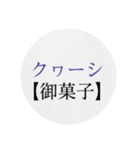 クヮーシ
【御菓子】